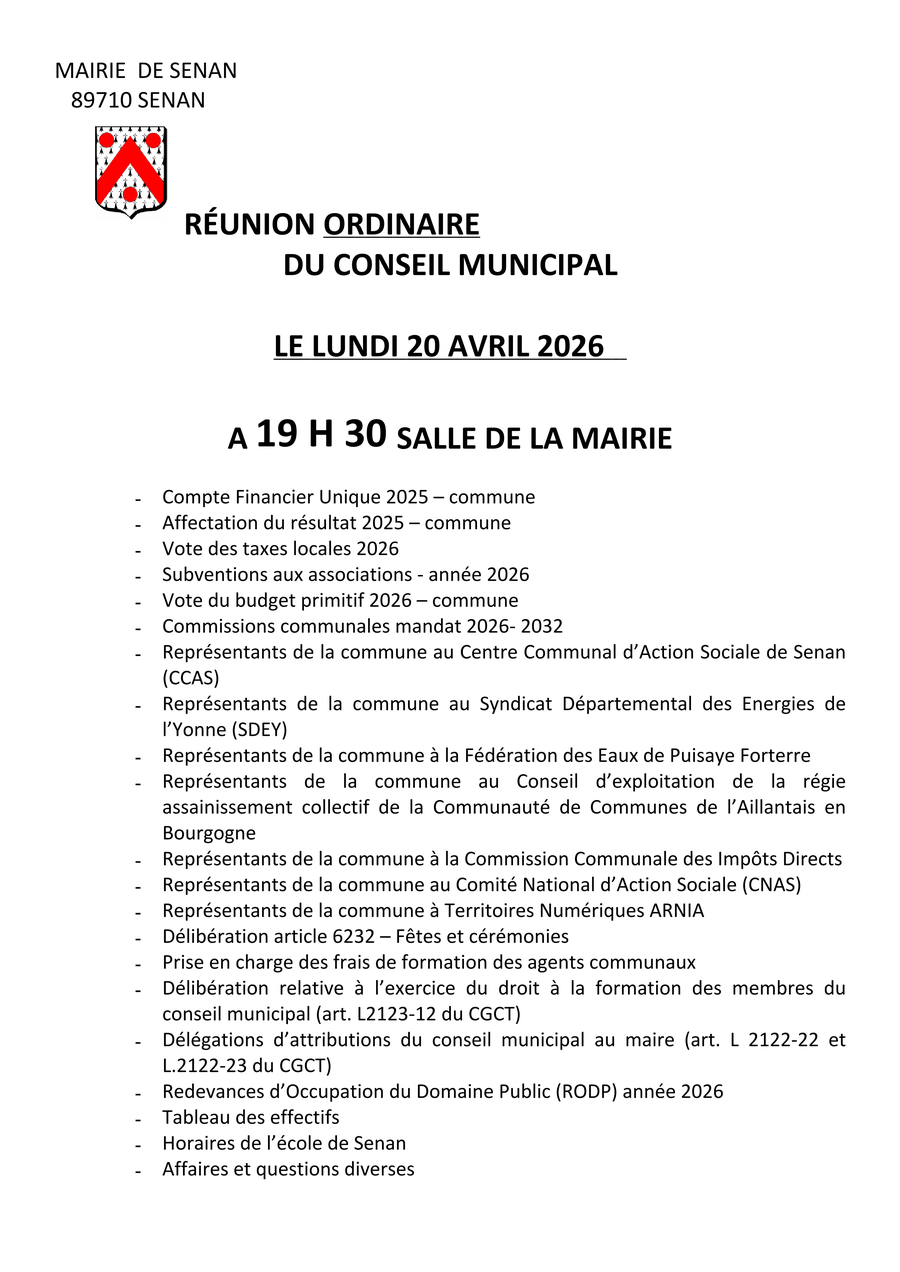 MAIRIE DE SENAN
89710 SENAN

RÉUNION ORDINAIRE
DU CONSEIL MUNICIPAL

LE LUNDI 20 AVRIL 2026

A 19 H 30 SALLE DE LA MAIRIE

- Compte Financier Unique 2025 – commune
- Affectation du résultat 2025 – commune
- Vote des taxes locales 2026
- Subventions aux associations - année 2026
- Vote du budget primitif 2026 – commune
- Commissions communales mandat 2026- 2032
- Représentants de la commune au Centre Communal d'Action Sociale de Senan (CCAS)
- Représentants de la commune au Syndicat Départemental des Energies de l'Yonne (SDEY)
- Représentants de la commune à la Fédération des Eaux de Puisaye Forterre
- Représentants de la commune au Conseil d'exploitation de la régie assainissement collectif de la Communauté de Communes de l'Aillantais en Bourgogne
- Représentants de la commune à la Commission Communale des Impôts Directs
- Représentants de la commune au Comité National d'Action Sociale (CNAS)
- Représentants de la commune à Territoires Numériques ARNIA
- Délibération article 6232 – Fêtes et cérémonies
- Prise en charge des frais de formation des agents communaux
- Délibération relative à l'exercice du droit à la formation des membres du conseil municipal (art. L2123-12 du CGCT)
- Délégations d'attributions du conseil municipal au maire (art. L 2122-22 et L.2122-23 du CGCT)
- Redevances d'Occupation du Domaine Public (RODP) année 2026
- Tableau des effectifs
- Horaires de l'école de Senan
- Affaires et questions diverses